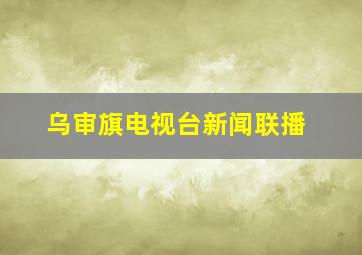 乌审旗电视台新闻联播